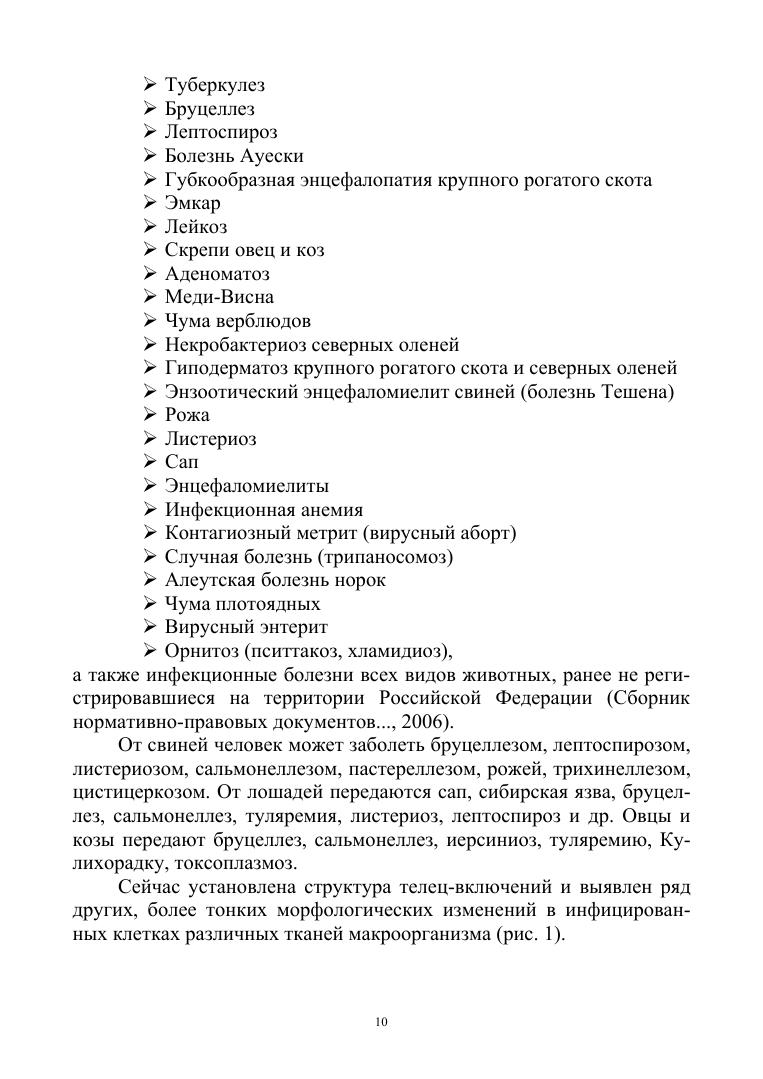 ➢ Туберкулез
➢ Бруцеллез
➢ Лептоспироз
➢ Болезнь Ауески
➢ Губкообразная энцефалопатия крупного рогатого скота
➢ Эмкар
➢ Лейкоз
➢ Скрепи овец и коз
➢ Аденоматоз
➢ Меди-Висна
➢ Чума верблюдов
➢ Некробактериоз северных оленей
➢ Гиподерматоз крупного рогатого скота и северных оленей
➢ Энзоотический энцефаломиелит свиней (болезнь Тешена)
➢ Рожа
➢ Листериоз
➢ Сап
➢ Энцефаломиелиты
➢ Инфекционная анемия
➢ Контагиозный метрит (вирусный аборт)
➢ Случная болезнь (трипаносомоз)
➢ Алеутская болезнь норок
➢ Чума плотоядных
➢ Вирусный энтерит
➢ Орнитоз (пситтакоз, хламидиоз),
а также инфекционные болезни всех видов животных, ранее не регистрировавшиеся на территории Российской Федерации (Сборник нормативно-правовых документов..., 2006).

От свиней человек может заболеть бруцеллезом, лептоспирозом, листериозом, сальмонеллезом, пастереллезом, рожей, трихинеллезом, цистицеркозом. От лошадей передаются сап, сибирская язва, бруцеллез, сальмонеллез, туляремия, листериоз, лептоспироз и др. Овцы и козы передают бруцеллез, сальмонеллез, иерсиниоз, туляремию, Ку-лихорадку, токсоплазмоз.

Сейчас установлена структура телец-включений и выявлен ряд других, более тонких морфологических изменений в инфицированных клетках различных тканей макроорганизма (рис. 1).

10